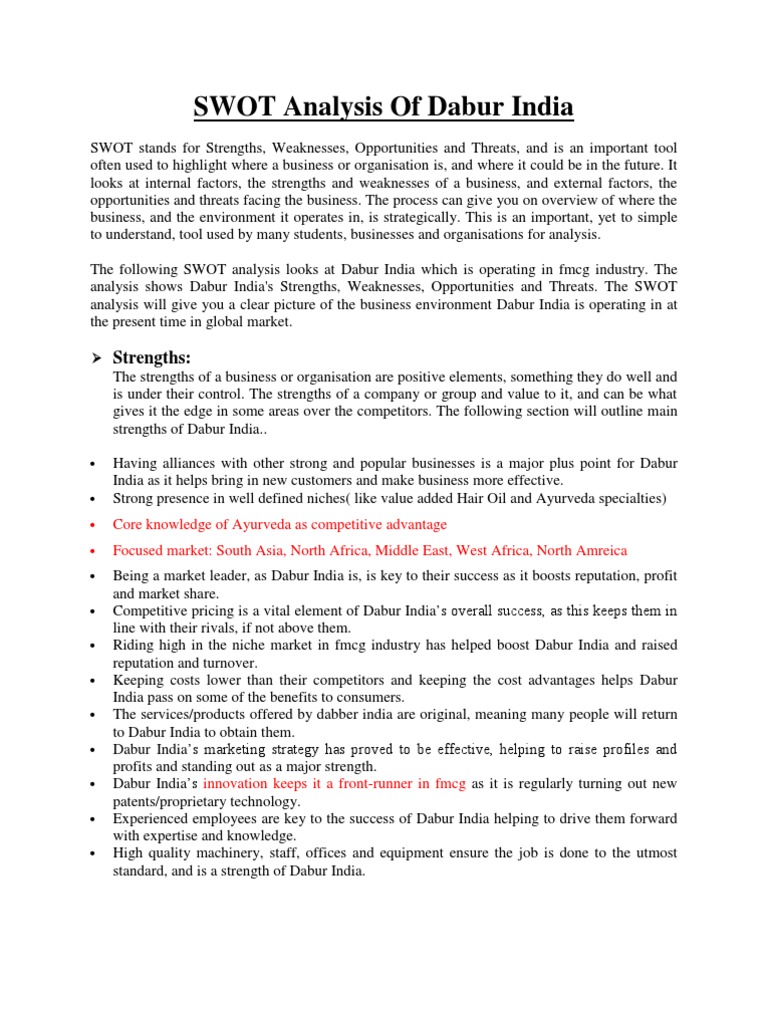 SWOT Analysis Of Dabur India

SWOT stands for Strengths, Weaknesses, Opportunities and Threats, and is an important tool often used to highlight where a business or organisation is, and where it could be in the future. It looks at internal factors, the strengths and weaknesses of a business, and external factors, the opportunities and threats facing the business. The process can give you on overview of where the business, and the environment it operates in, is strategically. This is an important, yet to simple to understand, tool used by many students, businesses and organisations for analysis.

The following SWOT analysis looks at Dabur India which is operating in fmcg industry. The analysis shows Dabur India's Strengths, Weaknesses, Opportunities and Threats. The SWOT analysis will give you a clear picture of the business environment Dabur India is operating in at the present time in global market.

➢ Strengths:

The strengths of a business or organisation are positive elements, something they do well and is under their control. The strengths of a company or group and value to it, and can be what gives it the edge in some areas over the competitors. The following section will outline main strengths of Dabur India..

• Having alliances with other strong and popular businesses is a major plus point for Dabur India as it helps bring in new customers and make business more effective.
• Strong presence in well defined niches( like value added Hair Oil and Ayurveda specialties)
• Core knowledge of Ayurveda as competitive advantage
• Focused market: South Asia, North Africa, Middle East, West Africa, North Amreica
• Being a market leader, as Dabur India is, is key to their success as it boosts reputation, profit and market share.
• Competitive pricing is a vital element of Dabur India's overall success, as this keeps them in line with their rivals, if not above them.
• Riding high in the niche market in fmcg industry has helped boost Dabur India and raised reputation and turnover.
• Keeping costs lower than their competitors and keeping the cost advantages helps Dabur India pass on some of the benefits to consumers.
• The services/products offered by dabber india are original, meaning many people will return to Dabur India to obtain them.
• Dabur India's marketing strategy has proved to be effective, helping to raise profiles and profits and standing out as a major strength.
• Dabur India's innovation keeps it a front-runner in fmcg as it is regularly turning out new patents/proprietary technology.
• Experienced employees are key to the success of Dabur India helping to drive them forward with expertise and knowledge.
• High quality machinery, staff, offices and equipment ensure the job is done to the utmost standard, and is a strength of Dabur India.